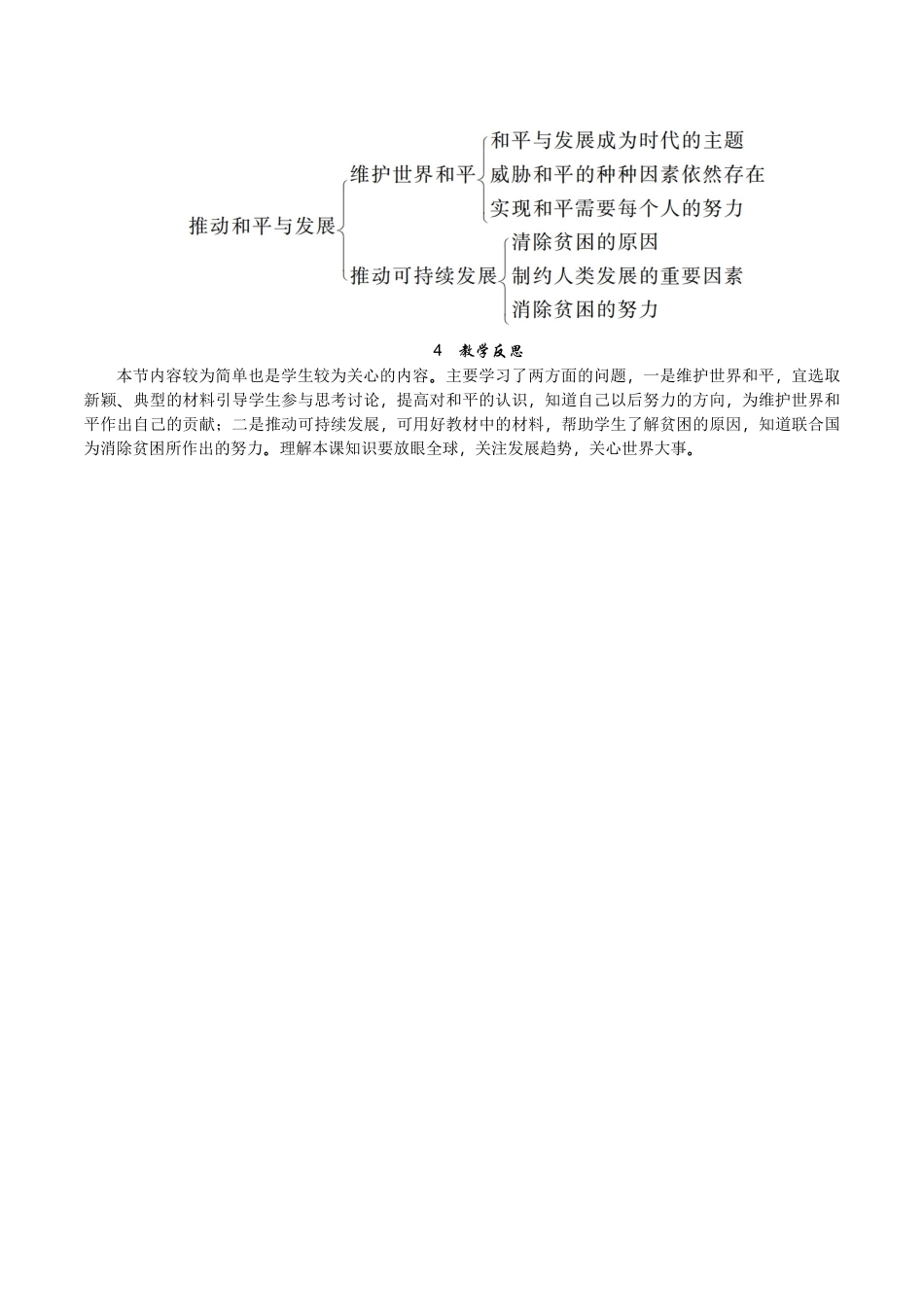 推动和平与发展

维护世界和平

和平与发展成为时代的主题

威胁和平的种种因素依然存在

实现和平需要每个人的努力

推动可持续发展

清除贫困的原因

制约人类发展的重要因素

消除贫困的努力

4　教学反思

本节内容较为简单也是学生较为关心的内容。主要学习了两方面的问题，一是维护世界和平，宜选取新颖、典型的材料引导学生参与思考讨论，提高对和平的认识，知道自己以后努力的方向，为维护世界和平作出自己的贡献；二是推动可持续发展，可用好教材中的材料，帮助学生了解贫困的原因，知道联合国为消除贫困所作出的努力。理解本课知识要放眼全球，关注发展趋势，关心世界大事。